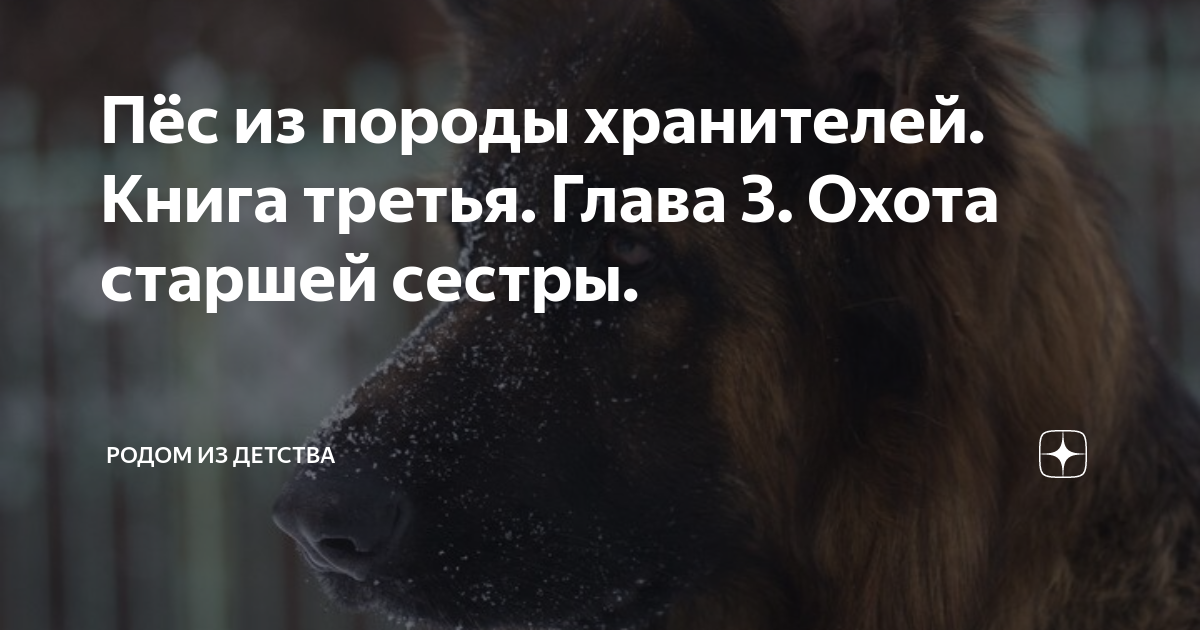 Пёс из породы хранителей. Книга третья. Глава 3. Охота старшей сестры.

РОДОМ ИЗ ДЕТСТВА